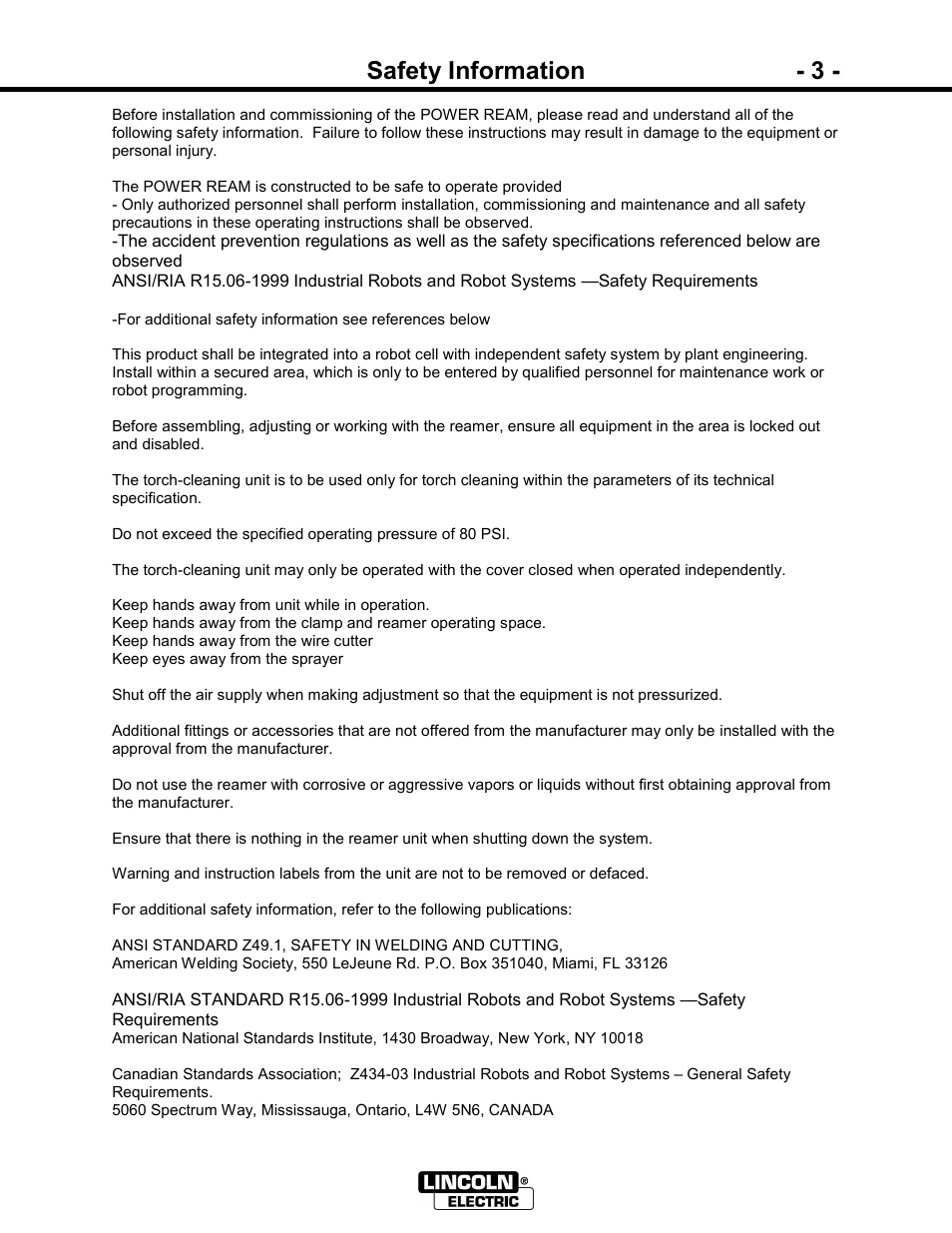 Safety Information - 3 -

Before installation and commissioning of the POWER REAM, please read and understand all of the following safety information. Failure to follow these instructions may result in damage to the equipment or personal injury.

The POWER REAM is constructed to be safe to operate provided
- Only authorized personnel shall perform installation, commissioning and maintenance and all safety precautions in these operating instructions shall be observed.
-The accident prevention regulations as well as the safety specifications referenced below are observed
ANSI/RIA R15.06-1999 Industrial Robots and Robot Systems —Safety Requirements

-For additional safety information see references below

This product shall be integrated into a robot cell with independent safety system by plant engineering. Install within a secured area, which is only to be entered by qualified personnel for maintenance work or robot programming.

Before assembling, adjusting or working with the reamer, ensure all equipment in the area is locked out and disabled.

The torch-cleaning unit is to be used only for torch cleaning within the parameters of its technical specification.

Do not exceed the specified operating pressure of 80 PSI.

The torch-cleaning unit may only be operated with the cover closed when operated independently.

Keep hands away from unit while in operation.
Keep hands away from the clamp and reamer operating space.
Keep hands away from the wire cutter
Keep eyes away from the sprayer

Shut off the air supply when making adjustment so that the equipment is not pressurized.

Additional fittings or accessories that are not offered from the manufacturer may only be installed with the approval from the manufacturer.

Do not use the reamer with corrosive or aggressive vapors or liquids without first obtaining approval from the manufacturer.

Ensure that there is nothing in the reamer unit when shutting down the system.

Warning and instruction labels from the unit are not to be removed or defaced.

For additional safety information, refer to the following publications:

ANSI STANDARD Z49.1, SAFETY IN WELDING AND CUTTING,
American Welding Society, 550 LeJeune Rd. P.O. Box 351040, Miami, FL 33126

ANSI/RIA STANDARD R15.06-1999 Industrial Robots and Robot Systems —Safety Requirements
American National Standards Institute, 1430 Broadway, New York, NY 10018

Canadian Standards Association; Z434-03 Industrial Robots and Robot Systems – General Safety Requirements.
5060 Spectrum Way, Mississauga, Ontario, L4W 5N6, CANADA

LINCOLN® ELECTRIC